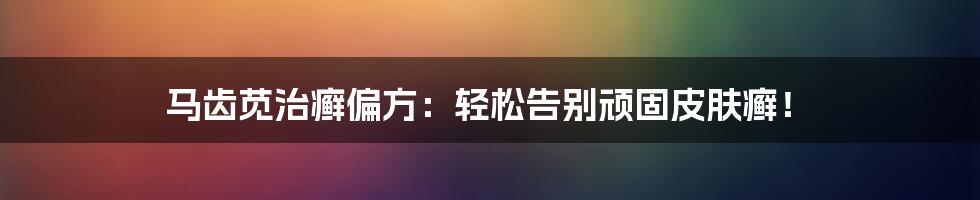 马齿苋治癣偏方：轻松告别顽固皮肤癣！